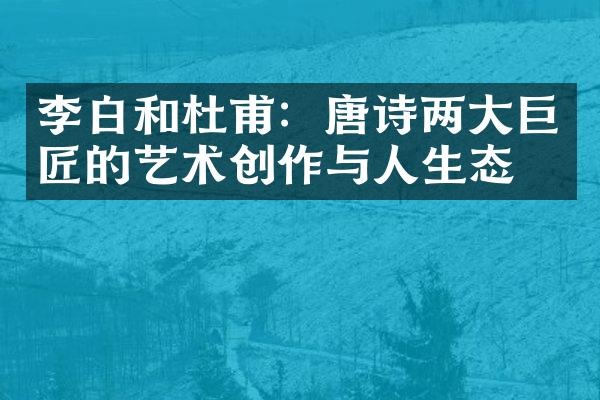 李白和杜甫：唐诗两大巨匠的艺术创作与人生态